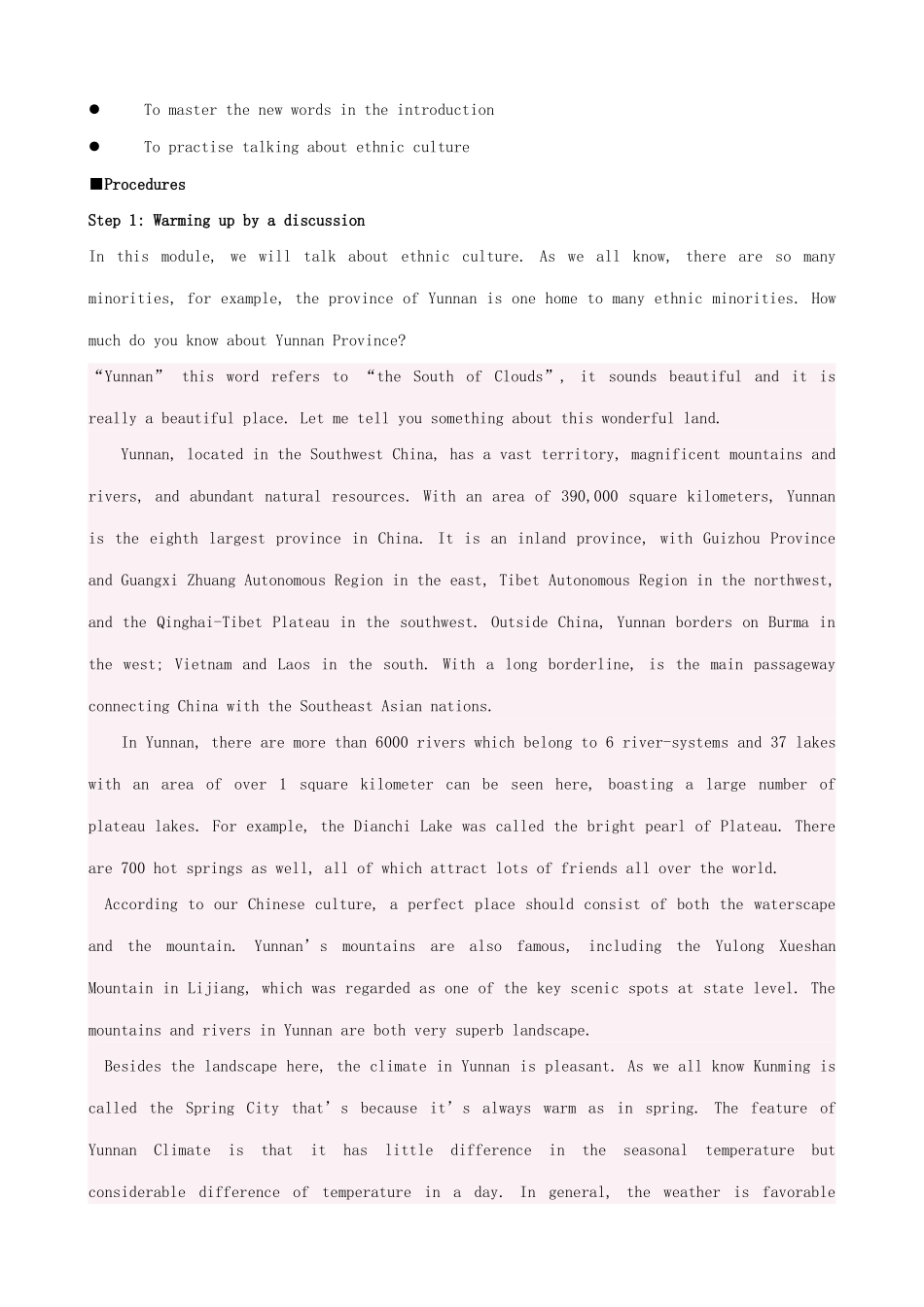 • To master the new words in the introduction

• To practise talking about ethnic culture

■Procedures

Step 1: Warming up by a discussion

In this module, we will talk about ethnic culture. As we all know, there are so many minorities, for example, the province of Yunnan is one home to many ethnic minorities. How much do you know about Yunnan Province?

"Yunnan" this word refers to "the South of Clouds", it sounds beautiful and it is really a beautiful place. Let me tell you something about this wonderful land.

Yunnan, located in the Southwest China, has a vast territory, magnificent mountains and rivers, and abundant natural resources. With an area of 390,000 square kilometers, Yunnan is the eighth largest province in China. It is an inland province, with Guizhou Province and Guangxi Zhuang Autonomous Region in the east, Tibet Autonomous Region in the northwest, and the Qinghai-Tibet Plateau in the southwest. Outside China, Yunnan borders on Burma in the west; Vietnam and Laos in the south. With a long borderline, is the main passageway connecting China with the Southeast Asian nations.

In Yunnan, there are more than 6000 rivers which belong to 6 river-systems and 37 lakes with an area of over 1 square kilometer can be seen here, boasting a large number of plateau lakes. For example, the Dianchi Lake was called the bright pearl of Plateau. There are 700 hot springs as well, all of which attract lots of friends all over the world.

According to our Chinese culture, a perfect place should consist of both the waterscape and the mountain. Yunnan's mountains are also famous, including the Yulong Xueshan Mountain in Lijiang, which was regarded as one of the key scenic spots at state level. The mountains and rivers in Yunnan are both very superb landscape.

Besides the landscape here, the climate in Yunnan is pleasant. As we all know Kunming is called the Spring City that's because it's always warm as in spring. The feature of Yunnan Climate is that it has little difference in the seasonal temperature but considerable difference of temperature in a day. In general, the weather is favorable